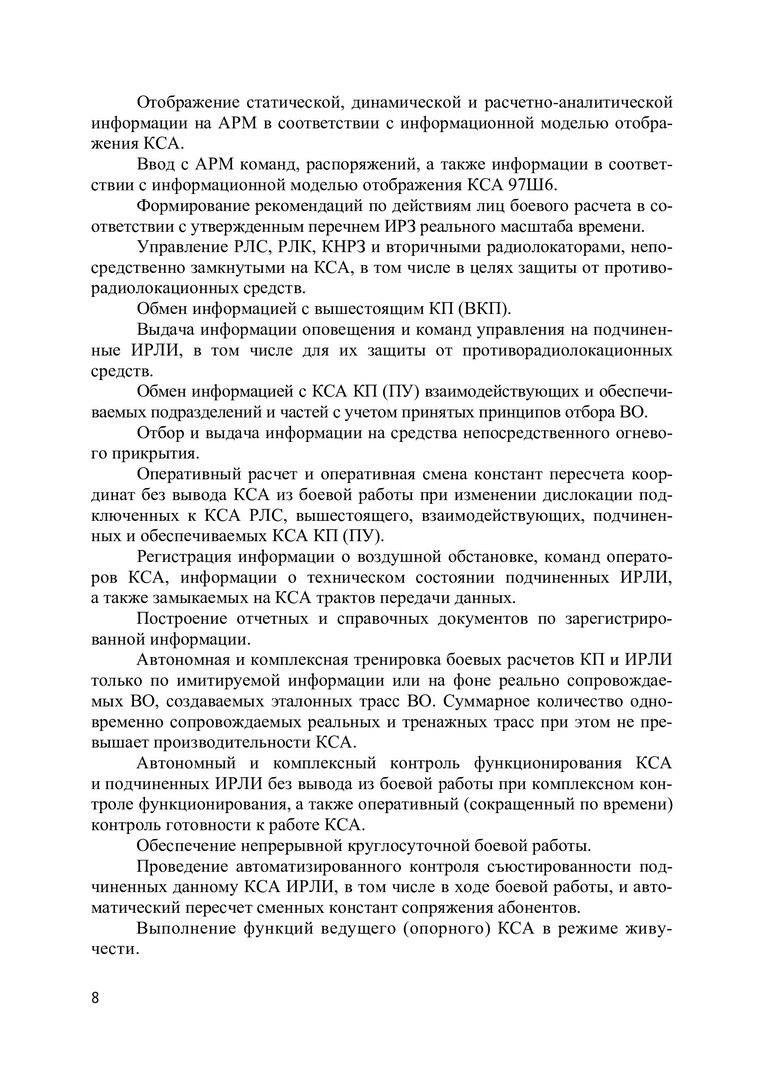 Отображение статической, динамической и расчетно-аналитической информации на АРМ в соответствии с информационной моделью отображения КСА.

Ввод с АРМ команд, распоряжений, а также информации в соответствии с информационной моделью отображения КСА 97Ш6.

Формирование рекомендаций по действиям лиц боевого расчета в соответствии с утвержденным перечнем ИРЗ реального масштаба времени.

Управление РЛС, РЛК, КНРЗ и вторичными радиолокаторами, непосредственно замкнутыми на КСА, в том числе в целях защиты от противорадиолокационных средств.

Обмен информацией с вышестоящим КП (ВКП).

Выдача информации оповещения и команд управления на подчиненные ИРЛИ, в том числе для их защиты от противорадиолокационных средств.

Обмен информацией с КСА КП (ПУ) взаимодействующих и обеспечиваемых подразделений и частей с учетом принятых принципов отбора ВО.

Отбор и выдача информации на средства непосредственного огневого прикрытия.

Оперативный расчет и оперативная смена констант пересчета координат без вывода КСА из боевой работы при изменении дислокации подключенных к КСА РЛС, вышестоящего, взаимодействующих, подчиненных и обеспечиваемых КСА КП (ПУ).

Регистрация информации о воздушной обстановке, команд операторов КСА, информации о техническом состоянии подчиненных ИРЛИ, а также замыкаемых на КСА трактов передачи данных.

Построение отчетных и справочных документов по зарегистрированной информации.

Автономная и комплексная тренировка боевых расчетов КП и ИРЛИ только по имитируемой информации или на фоне реально сопровождаемых ВО, создаваемых эталонных трасс ВО. Суммарное количество одновременно сопровождаемых реальных и тренажных трасс при этом не превышает производительности КСА.

Автономный и комплексный контроль функционирования КСА и подчиненных ИРЛИ без вывода из боевой работы при комплексном контроле функционирования, а также оперативный (сокращенный по времени) контроль готовности к работе КСА.

Обеспечение непрерывной круглосуточной боевой работы.

Проведение автоматизированного контроля съюстированности подчиненных данному КСА ИРЛИ, в том числе в ходе боевой работы, и автоматический пересчет сменных констант сопряжения абонентов.

Выполнение функций ведущего (опорного) КСА в режиме живучести.

8